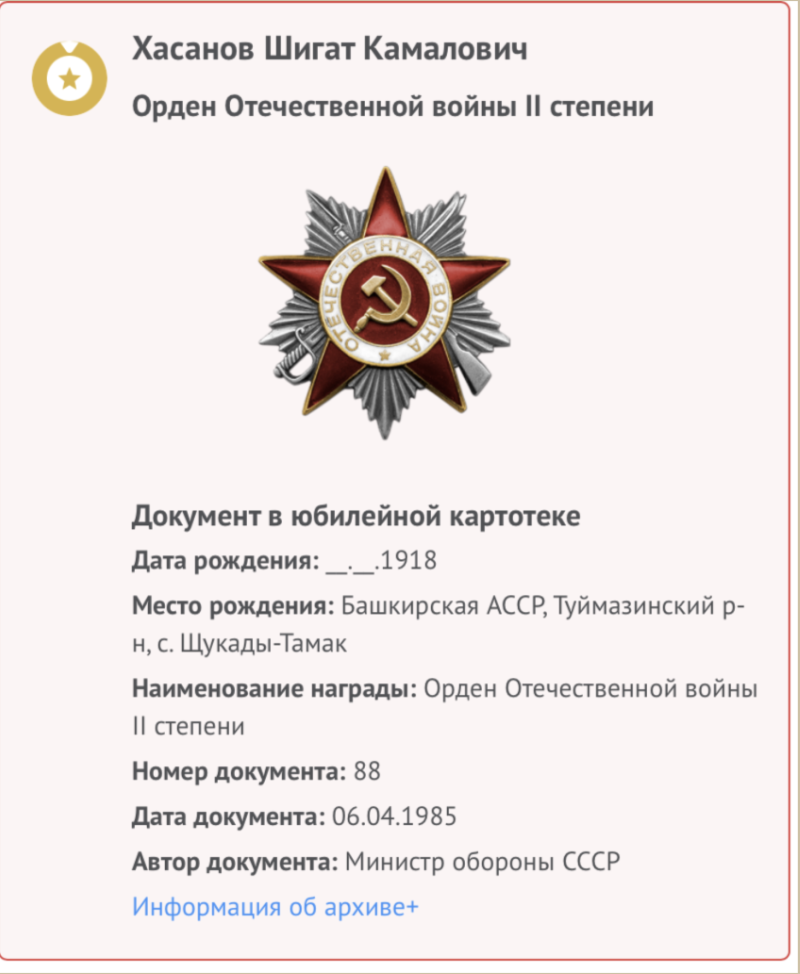 Хасанов Шигат Камалович

Орден Отечественной войны II степени

ОТЕЧЕСТВЕННАЯ ВОЙНА

Документ в юбилейной картотеке

Дата рождения: __.__.1918

Место рождения: Башкирская АССР, Туймазинский р-н, с. Щукады-Тамак

Наименование награды: Орден Отечественной войны II степени

Номер документа: 88

Дата документа: 06.04.1985

Автор документа: Министр обороны СССР

Информация об архиве+